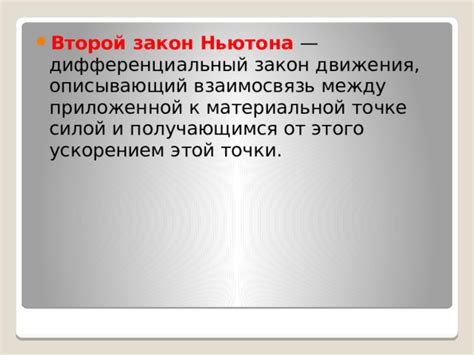 Второй закон Ньютона — дифференциальный закон движения, описывающий взаимосвязь между приложенной к материальной точке силой и получающимся от этого ускорением этой точки.